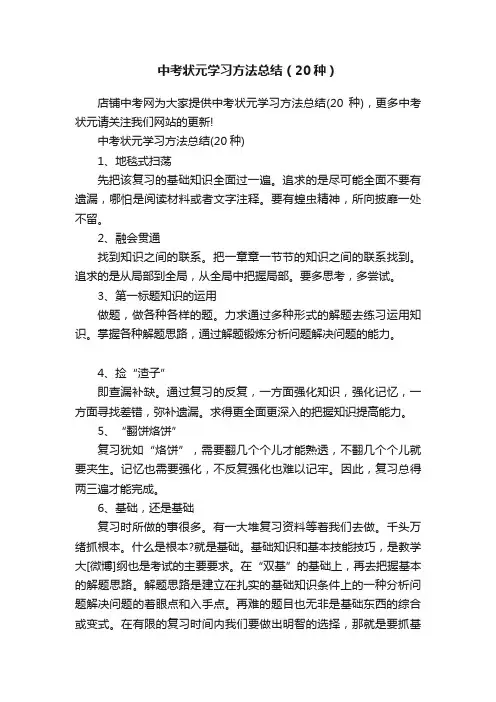 中考状元学习方法总结（20种）

店铺中考网为大家提供中考状元学习方法总结(20 种)，更多中考状元请关注我们网站的更新!

中考状元学习方法总结(20种)

1、地毯式扫荡

先把该复习的基础知识全面过一遍。追求的是尽可能全面不要有遗漏，哪怕是阅读材料或者文字注释。要有蝗虫精神，所向披靡一处不留。

2、融会贯通

找到知识之间的联系。把一章章一节节的知识之间的联系找到。追求的是从局部到全局，从全局中把握局部。要多思考，多尝试。

3、第一标题知识的运用

做题，做各种各样的题。力求通过多种形式的解题去练习运用知识。掌握各种解题思路，通过解题锻炼分析问题解决问题的能力。

4、捡“渣子”

即查漏补缺。通过复习的反复，一方面强化知识，强化记忆，一方面寻找差错，弥补遗漏。求得更全面更深入的把握知识提高能力。

5、“翻饼烙饼”

复习犹如“烙饼”，需要翻几个个儿才能熟透，不翻几个个儿就要夹生。记忆也需要强化，不反复强化也难以记牢。因此，复习总得两三遍才能完成。

6、基础，还是基础

复习时所做的事很多。有一大堆复习资料等着我们去做。千头万绪抓根本。什么是根本?就是基础。基础知识和基本技能技巧，是教学大[微博]纲也是考试的主要要求。在“双基”的基础上，再去把握基本的解题思路。解题思路是建立在扎实的基础知识条件上的一种分析问题解决问题的着眼点和入手点。再难的题目也无非是基础东西的综合或变式。在有限的复习时间内我们要做出明智的选择，那就是要抓基